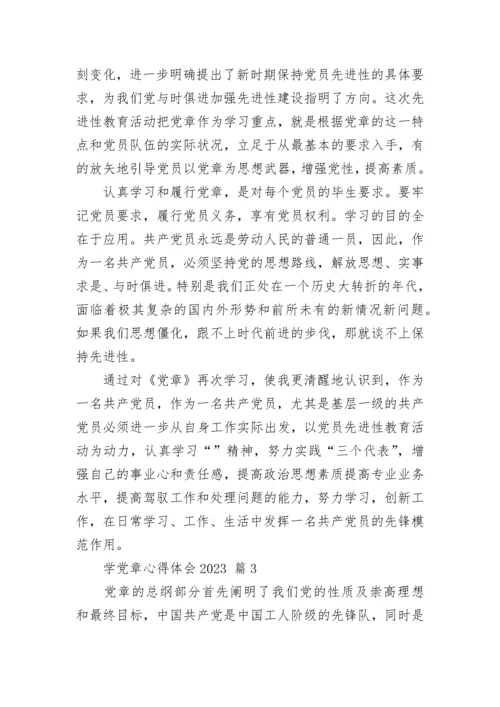 刻变化，进一步明确提出了新时期保持党员先进性的具体要求，为我们党与时俱进加强先进性建设指明了方向。这次先进性教育活动把党章作为学习重点，就是根据党章的这一特点和党员队伍的实际状况，立足于从最基本的要求入手，有的放矢地引导党员以党章为思想武器，增强党性，提高素质。

认真学习和履行党章，是对每个党员的毕生要求。要牢记党员要求，履行党员义务，享有党员权利。学习的目的全在于应用。共产党员永远是劳动人民的普通一员，因此，作为一名共产党员，必须坚持党的思想路线，解放思想、实事求是、与时俱进。特别是我们正处在一个历史大转折的年代，面临着极其复杂的国内外形势和前所未有的新情况新问题。如果我们思想僵化，跟不上时代前进的步伐，那就谈不上保持先进性。

通过对《党章》再次学习，使我更清醒地认识到，作为一名共产党员，作为一名共产党员，尤其是基层一级的共产党员必须进一步从自身工作实际出发，以党员先进性教育活动为动力，认真学习“”精神，努力实践“三个代表”，增强自己的事业心和责任感，提高政治思想素质提高专业业务水平，提高驾驭工作和处理问题的能力，努力学习，创新工作，在日常学习、工作、生活中发挥一名共产党员的先锋模范作用。

学党章心得体会 2023 篇 3

党章的总纲部分首先阐明了我们党的性质及崇高理想和最终目标，中国共产党是中国工人阶级的先锋队，同时是